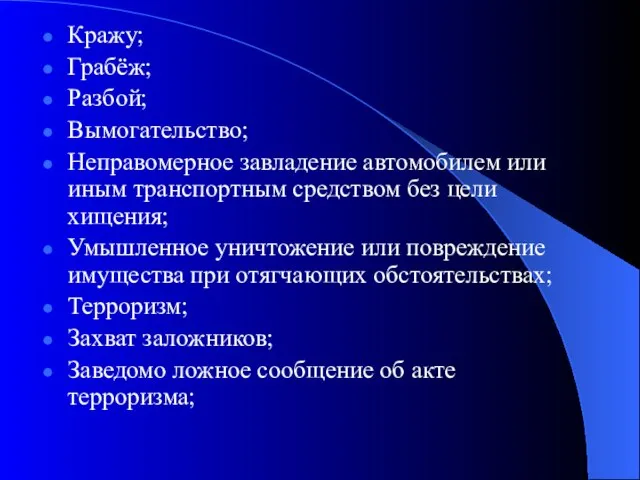 - Кражу;
- Грабёж;
- Разбой;
- Вымогательство;
- Неправомерное завладение автомобилем или иным транспортным средством без цели хищения;
- Умышленное уничтожение или повреждение имущества при отягчающих обстоятельствах;
- Терроризм;
- Захват заложников;
- Заведомо ложное сообщение об акте терроризма;